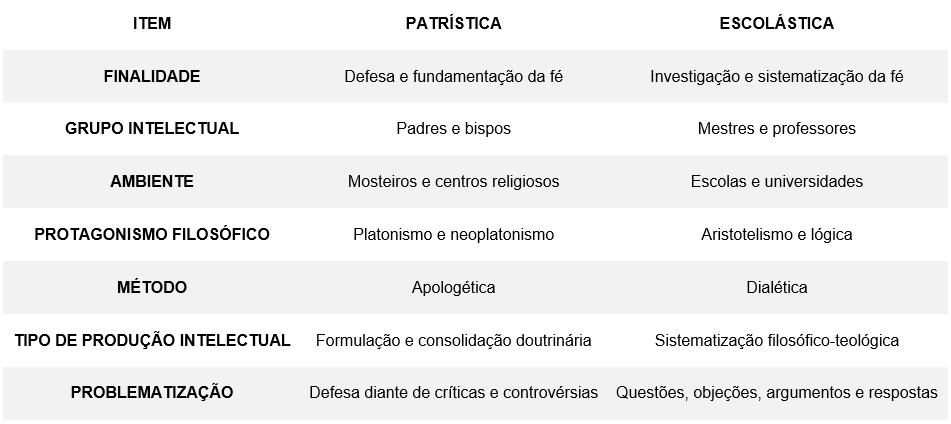 | ITEM | PATRÍSTICA | ESCOLÁSTICA |
|---|---|---|
| FINALIDADE | Defesa e fundamentação da fé | Investigação e sistematização da fé |
| GRUPO INTELECTUAL | Padres e bispos | Mestres e professores |
| AMBIENTE | Mosteiros e centros religiosos | Escolas e universidades |
| PROTAGONISMO FILOSÓFICO | Platonismo e neoplatonismo | Aristotelismo e lógica |
| MÉTODO | Apologética | Dialética |
| TIPO DE PRODUÇÃO INTELECTUAL | Formulação e consolidação doutrinária | Sistematização filosófico-teológica |
| PROBLEMATIZAÇÃO | Defesa diante de críticas e controvérsias | Questões, objeções, argumentos e respostas |